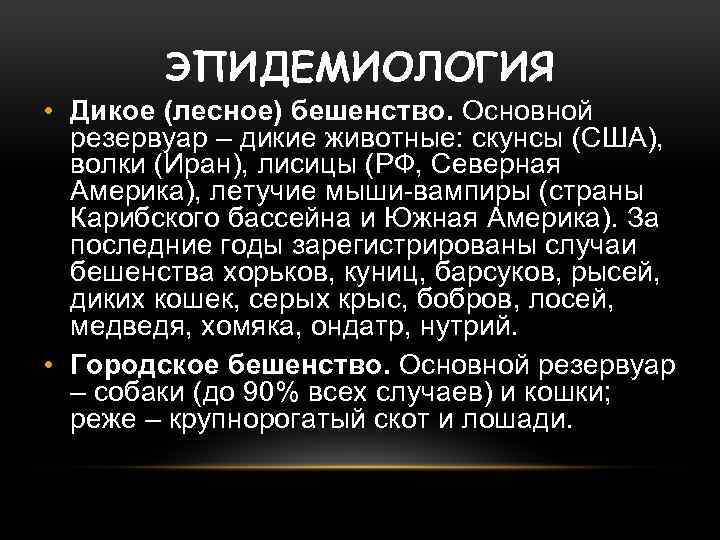 ЭПИДЕМИОЛОГИЯ

• Дикое (лесное) бешенство. Основной резервуар – дикие животные: скунсы (США), волки (Иран), лисицы (РФ, Северная Америка), летучие мыши-вампиры (страны Карибского бассейна и Южная Америка). За последние годы зарегистрированы случаи бешенства хорьков, куниц, барсуков, рысей, диких кошек, серых крыс, бобров, лосей, медведя, хомяка, ондатр, нутрий.

• Городское бешенство. Основной резервуар – собаки (до 90% всех случаев) и кошки; реже – крупнорогатый скот и лошади.